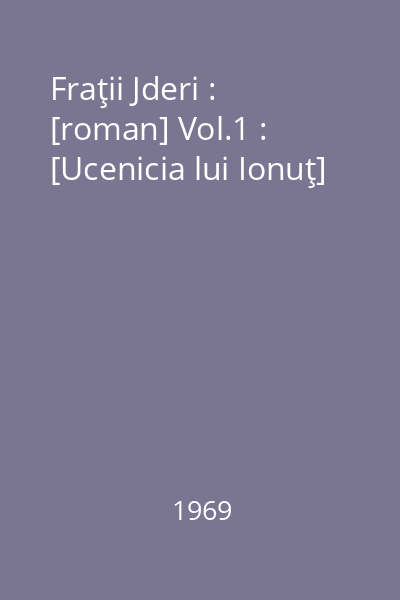 Fraţii Jderi : [roman] Vol.1 : [Ucenicia lui Ionuţ]

1969